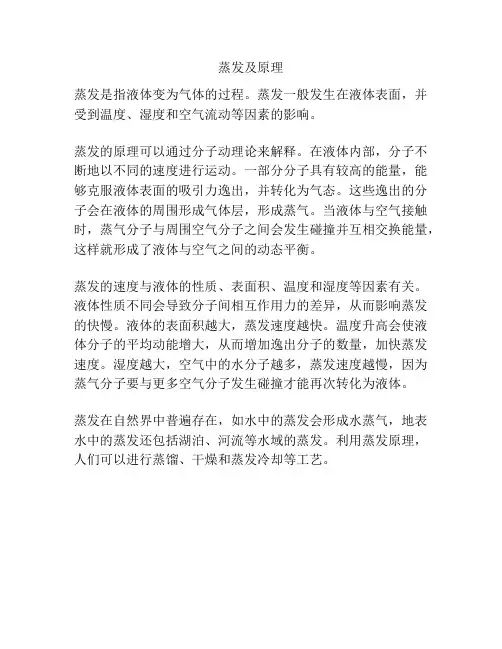 蒸发及原理

蒸发是指液体变为气体的过程。蒸发一般发生在液体表面，并受到温度、湿度和空气流动等因素的影响。

蒸发的原理可以通过分子动理论来解释。在液体内部，分子不断地以不同的速度进行运动。一部分分子具有较高的能量，能够克服液体表面的吸引力逸出，并转化为气态。这些逸出的分子会在液体的周围形成气体层，形成蒸气。当液体与空气接触时，蒸气分子与周围空气分子之间会发生碰撞并互相交换能量，这样就形成了液体与空气之间的动态平衡。

蒸发的速度与液体的性质、表面积、温度和湿度等因素有关。液体性质不同会导致分子间相互作用力的差异，从而影响蒸发的快慢。液体的表面积越大，蒸发速度越快。温度升高会使液体分子的平均动能增大，从而增加逸出分子的数量，加快蒸发速度。湿度越大，空气中的水分子越多，蒸发速度越慢，因为蒸气分子要与更多空气分子发生碰撞才能再次转化为液体。

蒸发在自然界中普遍存在，如水中的蒸发会形成水蒸气，地表水中的蒸发还包括湖泊、河流等水域的蒸发。利用蒸发原理，人们可以进行蒸馏、干燥和蒸发冷却等工艺。